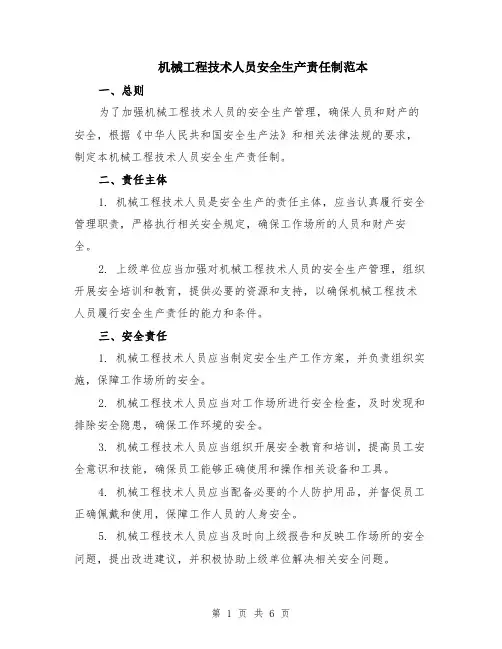 机械工程技术人员安全生产责任制范本

一、总则

为了加强机械工程技术人员的安全生产管理，确保人员和财产的安全，根据《中华人民共和国安全生产法》和相关法律法规的要求，制定本机械工程技术人员安全生产责任制。

二、责任主体

1. 机械工程技术人员是安全生产的责任主体，应当认真履行安全管理职责，严格执行相关安全规定，确保工作场所的人员和财产安全。

2. 上级单位应当加强对机械工程技术人员的安全生产管理，组织开展安全培训和教育，提供必要的资源和支持，以确保机械工程技术人员履行安全生产责任的能力和条件。

三、安全责任

1. 机械工程技术人员应当制定安全生产工作方案，并负责组织实施，保障工作场所的安全。

2. 机械工程技术人员应当对工作场所进行安全检查，及时发现和排除安全隐患，确保工作环境的安全。

3. 机械工程技术人员应当组织开展安全教育和培训，提高员工安全意识和技能，确保员工能够正确使用和操作相关设备和工具。

4. 机械工程技术人员应当配备必要的个人防护用品，并督促员工正确佩戴和使用，保障工作人员的人身安全。

5. 机械工程技术人员应当及时向上级报告和反映工作场所的安全问题，提出改进建议，并积极协助上级单位解决相关安全问题。

第 1 页 共 6 页